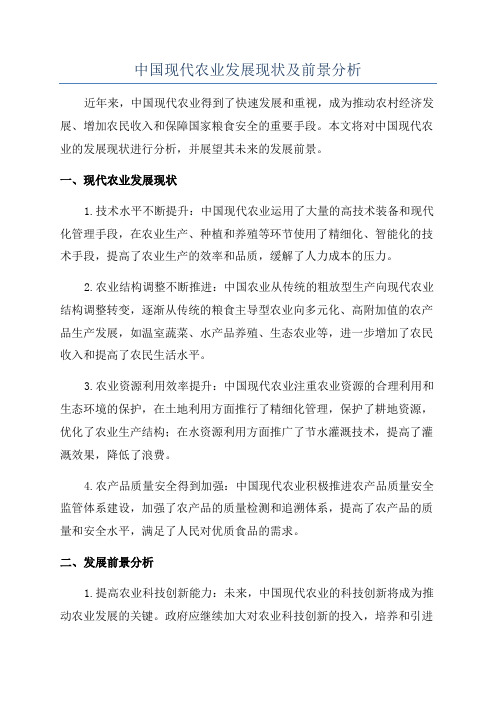 中国现代农业发展现状及前景分析

近年来，中国现代农业得到了快速发展和重视，成为推动农村经济发展、增加农民收入和保障国家粮食安全的重要手段。本文将对中国现代农业的发展现状进行分析，并展望其未来的发展前景。

一、现代农业发展现状

1.技术水平不断提升：中国现代农业运用了大量的高技术装备和现代化管理手段，在农业生产、种植和养殖等环节使用了精细化、智能化的技术手段，提高了农业生产的效率和品质，缓解了人力成本的压力。

2.农业结构调整不断推进：中国农业从传统的粗放型生产向现代农业结构调整转变，逐渐从传统的粮食主导型农业向多元化、高附加值的农产品生产发展，如温室蔬菜、水产品养殖、生态农业等，进一步增加了农民收入和提高了农民生活水平。

3.农业资源利用效率提升：中国现代农业注重农业资源的合理利用和生态环境的保护，在土地利用方面推行了精细化管理，保护了耕地资源，优化了农业生产结构；在水资源利用方面推广了节水灌溉技术，提高了灌溉效果，降低了浪费。

4.农产品质量安全得到加强：中国现代农业积极推进农产品质量安全监管体系建设，加强了农产品的质量检测和追溯体系，提高了农产品的质量和安全水平，满足了人民对优质食品的需求。

二、发展前景分析

1.提高农业科技创新能力：未来，中国现代农业的科技创新将成为推动农业发展的关键。政府应继续加大对农业科技创新的投入，培养和引进